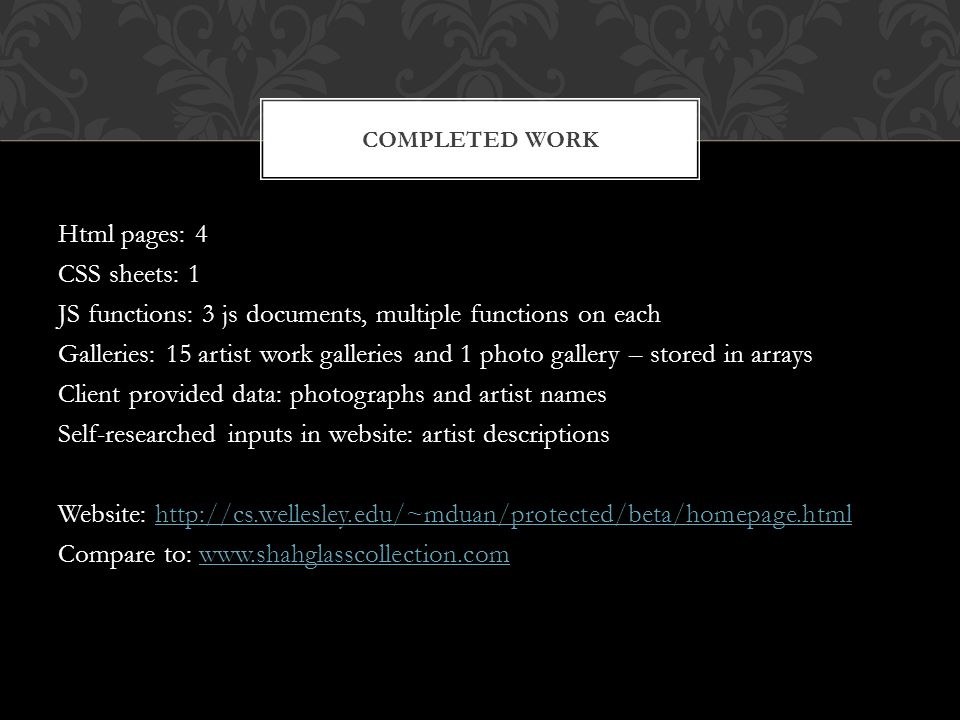 COMPLETED WORK

Html pages: 4
CSS sheets: 1
JS functions: 3 js documents, multiple functions on each
Galleries: 15 artist work galleries and 1 photo gallery – stored in arrays
Client provided data: photographs and artist names
Self-researched inputs in website: artist descriptions

Website: http://cs.wellesley.edu/~mduan/protected/beta/homepage.html
Compare to: www.shahglasscollection.com